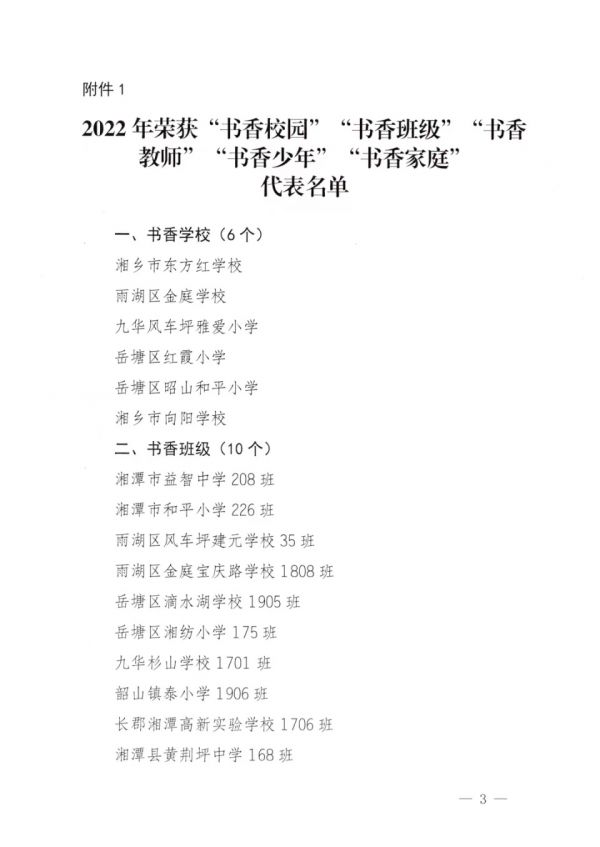 附件 1

2022 年荣获“书香校园”“书香班级”“书香教师”“书香少年”“书香家庭”代表名单

一、书香学校（6 个）

湘乡市东方红学校

雨湖区金庭学校

九华风车坪雅爱小学

岳塘区红霞小学

岳塘区昭山和平小学

湘乡市向阳学校

二、书香班级（10 个）

湘潭市益智中学 208 班

湘潭市和平小学 226 班

雨湖区风车坪建元学校 35 班

雨湖区金庭宝庆路学校 1808 班

岳塘区滴水湖学校 1905 班

岳塘区湘纺小学 175 班

九华杉山学校 1701 班

韶山镇泰小学 1906 班

长郡湘潭高新实验学校 1706 班

湘潭县黄荆坪中学 168 班

— 3 —